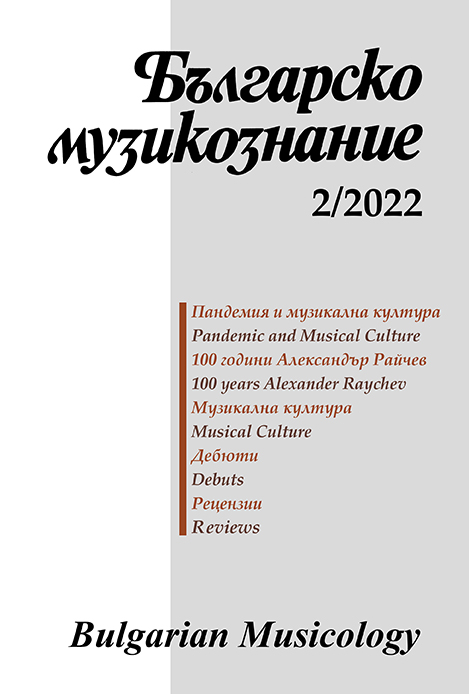 Българско музикознание
2/2022

Пандемия и музикална култура
Pandemic and Musical Culture
100 години Александър Райчев
100 years Alexander Raychev
Музикална култура
Musical Culture
Дебюти
Debuts
Рецензии
Reviews

Bulgarian Musicology